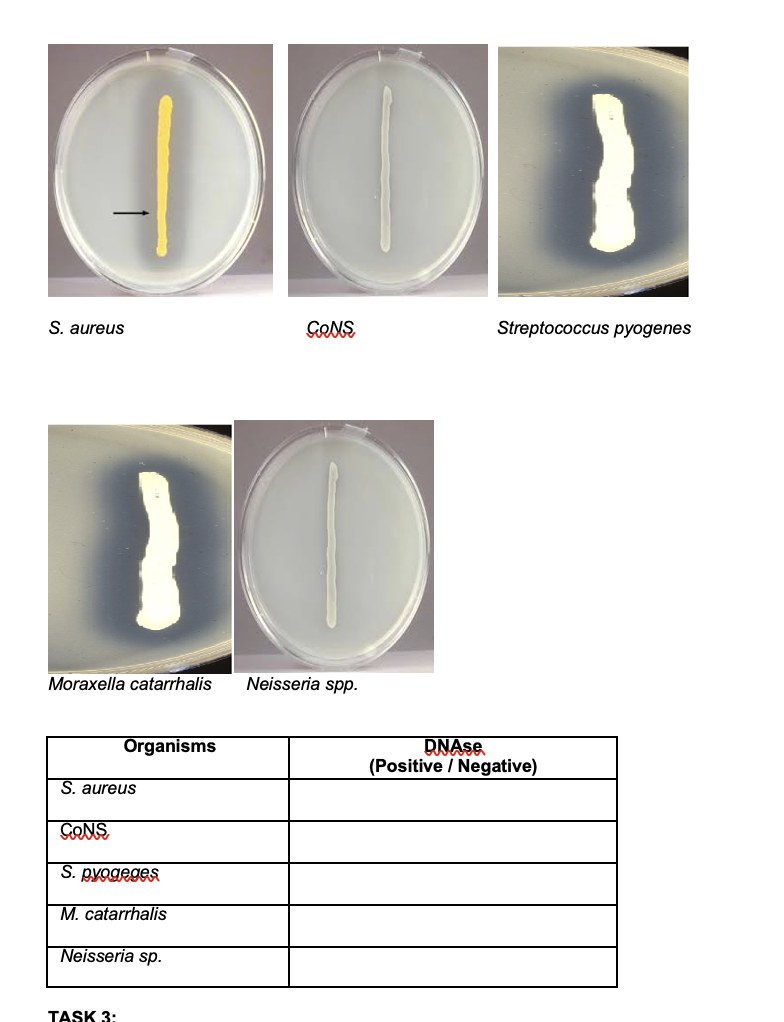 S. aureus

CoNS

Streptococcus pyogenes

Moraxella catarrhalis

Neisseria spp.

| Organisms | DNAse (Positive / Negative) |
|---|---|
| S. aureus | |
| CoNS | |
| S. pyogeges | |
| M. catarrhalis | |
| Neisseria sp. | |

TASK 3: